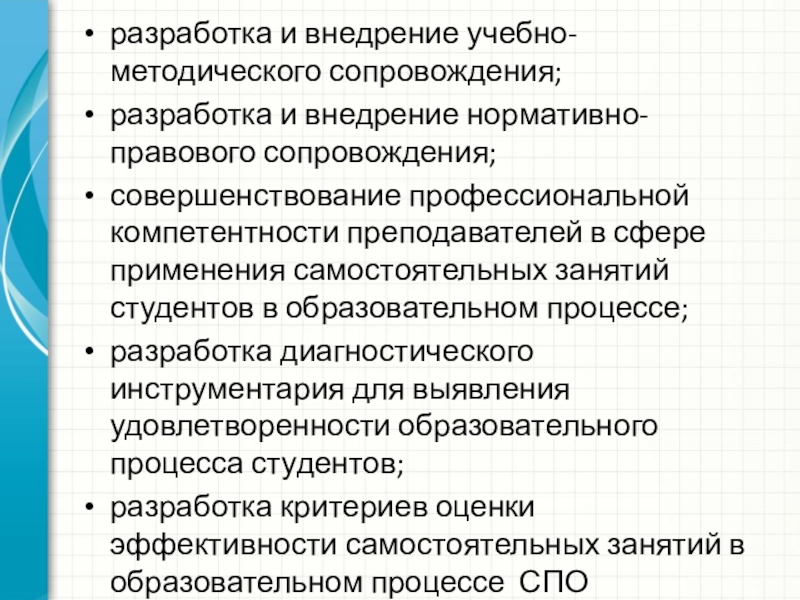 • разработка и внедрение учебно-методического сопровождения;

• разработка и внедрение нормативно-правового сопровождения;

• совершенствование профессиональной компетентности преподавателей в сфере применения самостоятельных занятий студентов в образовательном процессе;

• разработка диагностического инструментария для выявления удовлетворенности образовательного процесса студентов;

• разработка критериев оценки эффективности самостоятельных занятий в образовательном процессе СПО